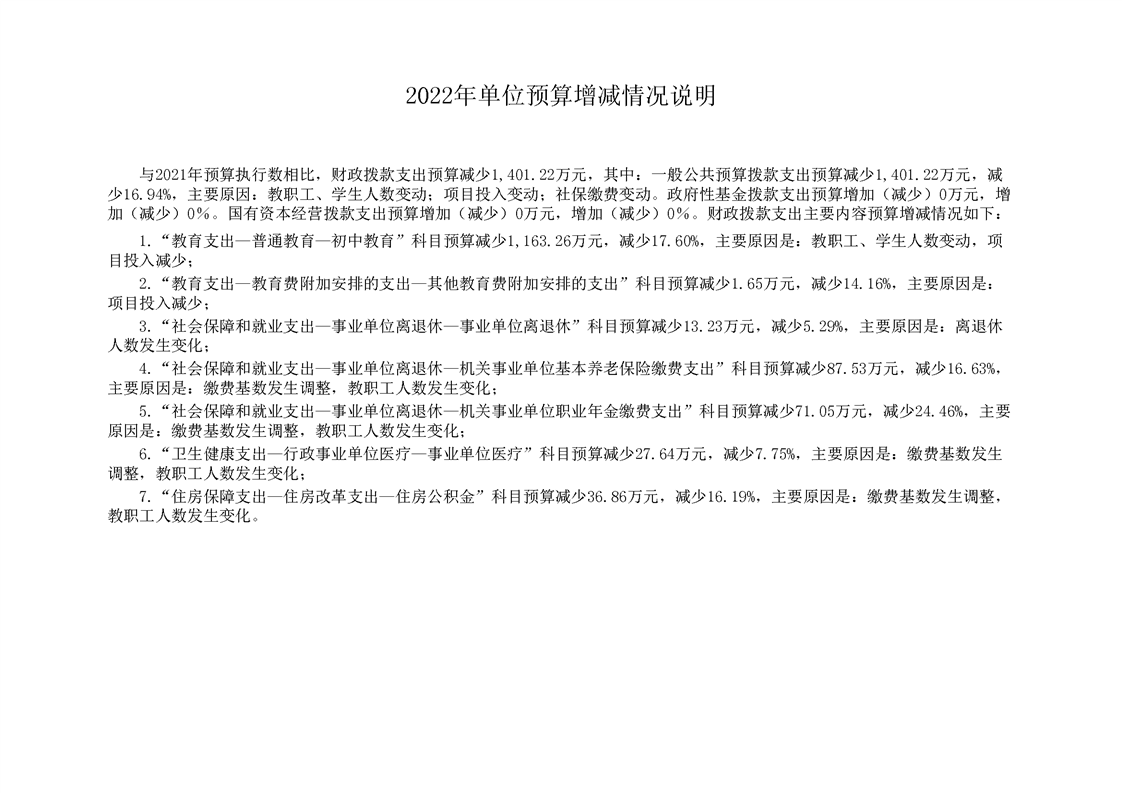 2022年单位预算增减情况说明

与2021年预算执行数相比，财政拨款支出预算减少1,401.22万元，其中：一般公共预算拨款支出预算减少1,401.22万元，减少16.94%，主要原因：教职工、学生人数变动；项目投入变动；社保缴费变动。政府性基金拨款支出预算增加（减少）0万元，增加（减少）0%。国有资本经营拨款支出预算增加（减少）0万元，增加（减少）0%。财政拨款支出主要内容预算增减情况如下：

1.“教育支出—普通教育—初中教育”科目预算减少1,163.26万元，减少17.60%，主要原因是：教职工、学生人数变动，项目投入减少；

2.“教育支出—教育费附加安排的支出—其他教育费附加安排的支出”科目预算减少1.65万元，减少14.16%，主要原因是：项目投入减少；

3.“社会保障和就业支出—事业单位离退休—事业单位离退休”科目预算减少13.23万元，减少5.29%，主要原因是：离退休人数发生变化；

4.“社会保障和就业支出—事业单位离退休—机关事业单位基本养老保险缴费支出”科目预算减少87.53万元，减少16.63%，主要原因是：缴费基数发生调整，教职工人数发生变化；

5.“社会保障和就业支出—事业单位离退休—机关事业单位职业年金缴费支出”科目预算减少71.05万元，减少24.46%，主要原因是：缴费基数发生调整，教职工人数发生变化；

6.“卫生健康支出—行政事业单位医疗—事业单位医疗”科目预算减少27.64万元，减少7.75%，主要原因是：缴费基数发生调整，教职工人数发生变化；

7.“住房保障支出—住房改革支出—住房公积金”科目预算减少36.86万元，减少16.19%，主要原因是：缴费基数发生调整，教职工人数发生变化。